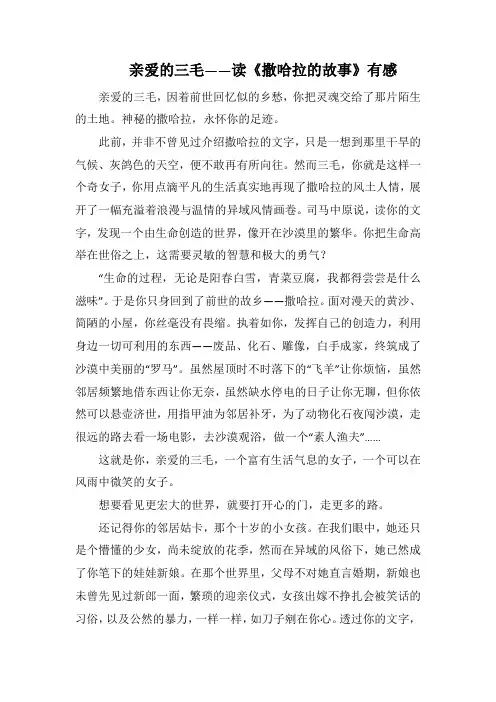 亲爱的三毛——读《撒哈拉的故事》有感

亲爱的三毛，因着前世回忆似的乡愁，你把灵魂交给了那片陌生的土地。神秘的撒哈拉，永怀你的足迹。

此前，并非不曾见过介绍撒哈拉的文字，只是一想到那里干旱的气候、灰鸽色的天空，便不敢再有所向往。然而三毛，你就是这样一个奇女子，你用点滴平凡的生活真实地再现了撒哈拉的风土人情，展开了一幅充溢着浪漫与温情的异域风情画卷。司马中原说，读你的文字，发现一个由生命创造的世界，像开在沙漠里的繁华。你把生命高举在世俗之上，这需要灵敏的智慧和极大的勇气？

“生命的过程，无论是阳春白雪，青菜豆腐，我都得尝尝是什么滋味”。于是你只身回到了前世的故乡——撒哈拉。面对漫天的黄沙、简陋的小屋，你丝毫没有畏缩。执着如你，发挥自己的创造力，利用身边一切可利用的东西——废品、化石、雕像，白手成家，终筑成了沙漠中美丽的“罗马”。虽然屋顶时不时落下的“飞羊”让你烦恼，虽然邻居频繁地借东西让你无奈，虽然缺水停电的日子让你无聊，但你依然可以悬壶济世，用指甲油为邻居补牙，为了动物化石夜闯沙漠，走很远的路去看一场电影，去沙漠观浴，做一个“素人渔夫”......

这就是你，亲爱的三毛，一个富有生活气息的女子，一个可以在风雨中微笑的女子。

想要看见更宏大的世界，就要打开心的门，走更多的路。

还记得你的邻居姑卡，那个十岁的小女孩。在我们眼中，她还只是个懵懂的少女，尚未绽放的花季，然而在异域的风俗下，她已然成了你笔下的娃娃新娘。在那个世界里，父母不对她直言婚期，新娘也未曾先见过新郎一面，繁琐的迎亲仪式，女孩出嫁不挣扎会被笑话的习俗，以及公然的暴力，一样一样，如刀子剜在你心。透过你的文字，